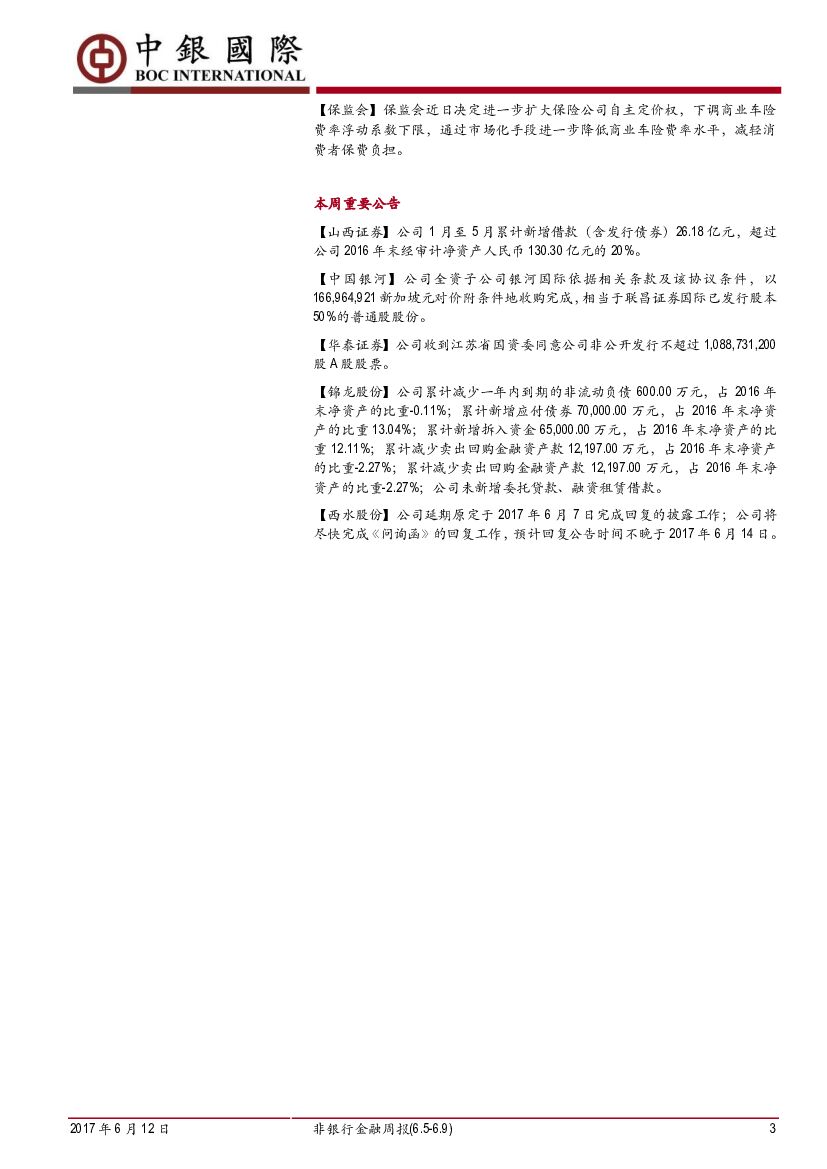 中銀國際
BOC INTERNATIONAL

【保监会】保监会近日决定进一步扩大保险公司自主定价权，下调商业车险费率浮动系数下限，通过市场化手段进一步降低商业车险费率水平，减轻消费者保费负担。

本周重要公告

【山西证券】公司1月至5月累计新增借款（含发行债券）26.18亿元，超过公司2016年末经审计净资产人民币130.30亿元的20%。

【中国银河】公司全资子公司银河国际依据相关条款及该协议条件，以166,964,921新加坡元对价附条件地收购完成，相当于联昌证券国际已发行股本50%的普通股股份。

【华泰证券】公司收到江苏省国资委同意公司非公开发行不超过1,088,731,200股A股股票。

【锦龙股份】公司累计减少一年内到期的非流动负债600.00万元，占2016年末净资产的比重-0.11%；累计新增应付债券70,000.00万元，占2016年末净资产的比重13.04%；累计新增拆入资金65,000.00万元，占2016年末净资产的比重12.11%；累计减少卖出回购金融资产款12,197.00万元，占2016年末净资产的比重-2.27%；累计减少卖出回购金融资产款12,197.00万元，占2016年末净资产的比重-2.27%；公司未新增委托贷款、融资租赁借款。

【西水股份】公司延期原定于2017年6月7日完成回复的披露工作；公司将尽快完成《问询函》的回复工作，预计回复公告时间不晚于2017年6月14日。

2017年6月12日 非银行金融周报(6.5-6.9) 3